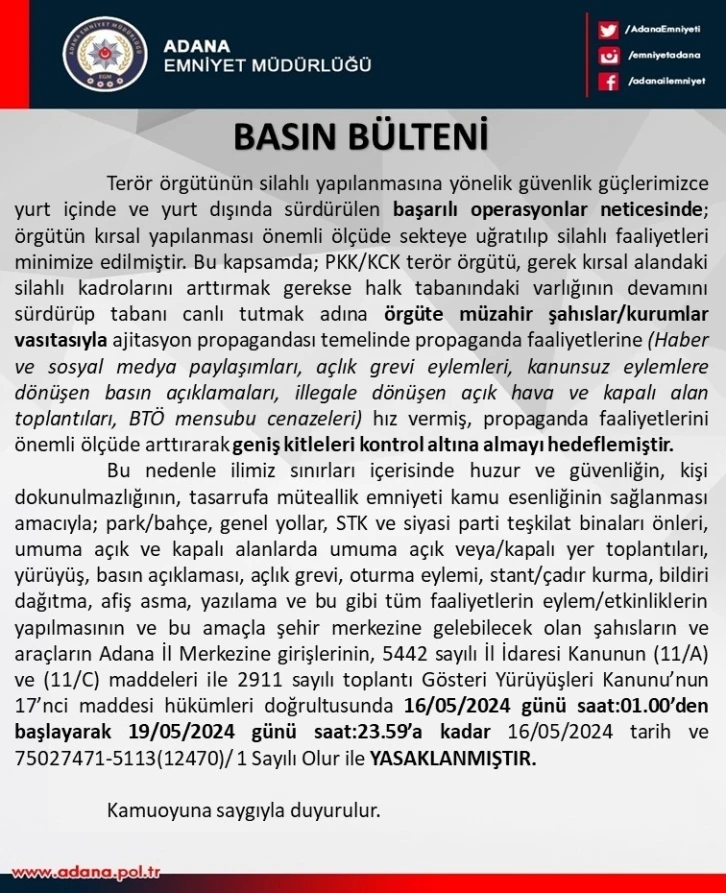 ADANA
EMNİYET MÜDÜRLÜĞÜ

/AdanaEmniyeti
/emniyetadana
/adanailemniyet

BASIN BÜLTENİ

Terör örgütünün silahlı yapılanmasına yönelik güvenlik güçlerimizce yurt içinde ve yurt dışında sürdürülen başarılı operasyonlar neticesinde; örgütün kırsal yapılanması önemli ölçüde sekteye uğratılıp silahlı faaliyetleri minimize edilmiştir. Bu kapsamda; PKK/KCK terör örgütü, gerek kırsal alandaki silahlı kadrolarını arttırmak gerekse halk tabanındaki varlığının devamını sürdürüp tabanı canlı tutmak adına örgüte müzahir şahıslar/kurumlar vasıtasıyla ajitasyon propagandası temelinde propaganda faaliyetlerine (Haber ve sosyal medya paylaşımları, açlık grevi eylemleri, kanunsuz eylemlere dönüşen basın açıklamaları, illegale dönüşen açık hava ve kapalı alan toplantıları, BTÖ mensubu cenazeleri) hız vermiş, propaganda faaliyetlerini önemli ölçüde arttırarak geniş kitleleri kontrol altına almayı hedeflemiştir.

Bu nedenle ilimiz sınırları içerisinde huzur ve güvenliğin, kişi dokunulmazlığının, tasarrufa müteallik emniyeti kamu esenliğinin sağlanması amacıyla; park/bahçe, genel yollar, STK ve siyasi parti teşkilat binaları önleri, umuma açık ve kapalı alanlarda umuma açık veya/kapalı yer toplantıları, yürüyüş, basın açıklaması, açlık grevi, oturma eylemi, stant/çadır kurma, bildiri dağıtma, afiş asma, yazılama ve bu gibi tüm faaliyetlerin eylem/etkinliklerin yapılmasının ve bu amaçla şehir merkezine gelebilecek olan şahısların ve araçların Adana İl Merkezine girişlerinin, 5442 sayılı İl İdaresi Kanunun (11/A) ve (11/C) maddeleri ile 2911 sayılı toplantı Gösteri Yürüyüşleri Kanunu'nun 17'nci maddesi hükümleri doğrultusunda 16/05/2024 günü saat:01.00'den başlayarak 19/05/2024 günü saat:23.59'a kadar 16/05/2024 tarih ve 75027471-5113(12470)/ 1 Sayılı Olur ile YASAKLANMIŞTIR.

Kamuoyuna saygıyla duyurulur.

www.adana.pol.tr